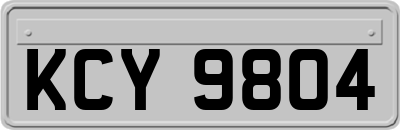 KCY 9804